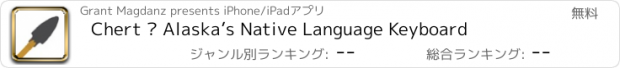 Grant Magdanz presents iPhone/iPadアプリ

無料

Chert ? Alaska's Native Language Keyboard

ジャンル別ランキング: --

総合ランキング: --